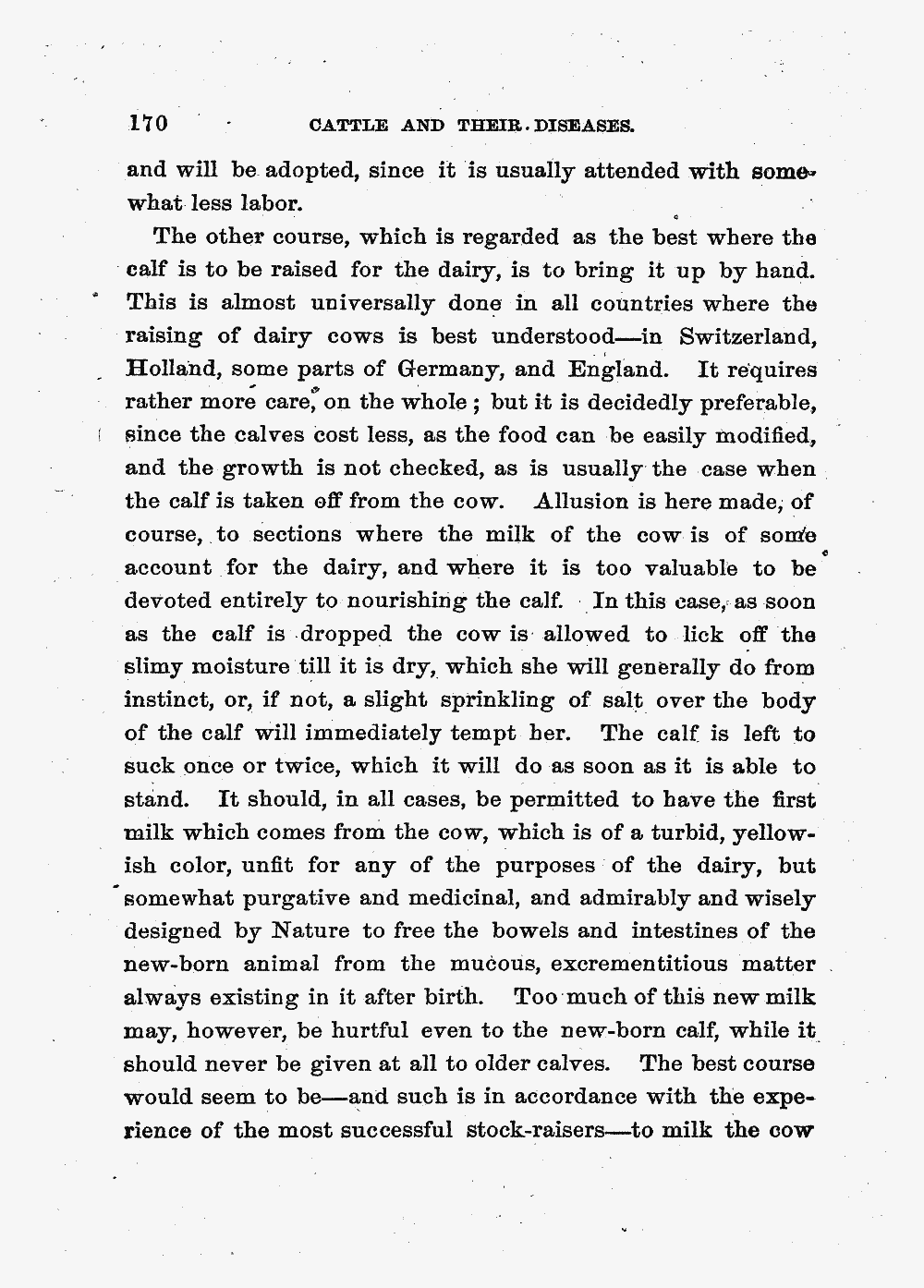 170 CATTLE AND THEIR DISEASES.

and will be adopted, since it is usually attended with somewhat less labor.

The other course, which is regarded as the best where the calf is to be raised for the dairy, is to bring it up by hand. This is almost universally done in all countries where the raising of dairy cows is best understood—in Switzerland, Holland, some parts of Germany, and England. It requires rather more care, on the whole; but it is decidedly preferable, since the calves cost less, as the food can be easily modified, and the growth is not checked, as is usually the case when the calf is taken off from the cow. Allusion is here made, of course, to sections where the milk of the cow is of some account for the dairy, and where it is too valuable to be devoted entirely to nourishing the calf. In this case, as soon as the calf is dropped the cow is allowed to lick off the slimy moisture till it is dry, which she will generally do from instinct, or, if not, a slight sprinkling of salt over the body of the calf will immediately tempt her. The calf is left to suck once or twice, which it will do as soon as it is able to stand. It should, in all cases, be permitted to have the first milk which comes from the cow, which is of a turbid, yellowish color, unfit for any of the purposes of the dairy, but somewhat purgative and medicinal, and admirably and wisely designed by Nature to free the bowels and intestines of the new-born animal from the mucous, excrementitious matter always existing in it after birth. Too much of this new milk may, however, be hurtful even to the new-born calf, while it should never be given at all to older calves. The best course would seem to be—and such is in accordance with the experience of the most successful stock-raisers—to milk the cow